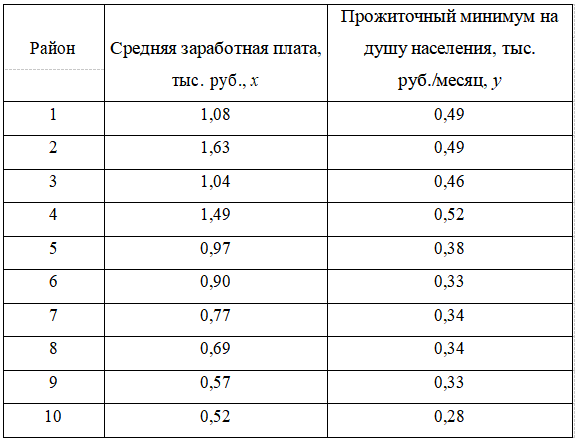 | Район | Средняя заработная плата, тыс. руб., $x$ | Прожиточный минимум на душу населения, тыс. руб./месяц, $y$ |
|---|---|---|
| 1 | 1,08 | 0,49 |
| 2 | 1,63 | 0,49 |
| 3 | 1,04 | 0,46 |
| 4 | 1,49 | 0,52 |
| 5 | 0,97 | 0,38 |
| 6 | 0,90 | 0,33 |
| 7 | 0,77 | 0,34 |
| 8 | 0,69 | 0,34 |
| 9 | 0,57 | 0,33 |
| 10 | 0,52 | 0,28 |